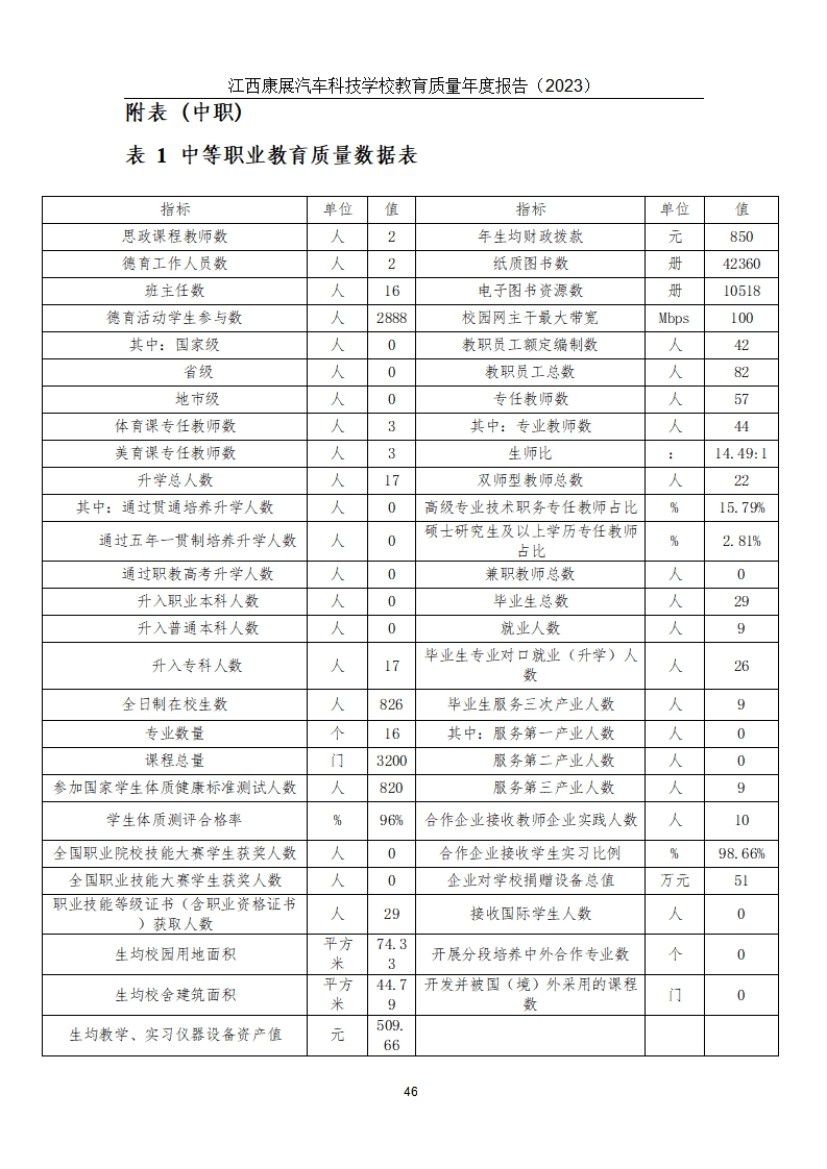 江西康展汽车科技学校教育质量年度报告（2023）

附表（中职）

表 1 中等职业教育质量数据表

| 指标 | 单位 | 值 | 指标 | 单位 | 值 |
|---|---|---|---|---|---|
| 思政课程教师数 | 人 | 2 | 年生均财政拨款 | 元 | 850 |
| 德育工作人员数 | 人 | 2 | 纸质图书数 | 册 | 42360 |
| 班主任数 | 人 | 16 | 电子图书资源数 | 册 | 10518 |
| 德育活动学生参与数 | 人 | 2888 | 校园网主干最大带宽 | Mbps | 100 |
| 其中：国家级 | 人 | 0 | 教职员工额定编制数 | 人 | 42 |
| 省级 | 人 | 0 | 教职员工总数 | 人 | 82 |
| 地市级 | 人 | 0 | 专任教师数 | 人 | 57 |
| 体育课专任教师数 | 人 | 3 | 其中：专业教师数 | 人 | 44 |
| 美育课专任教师数 | 人 | 3 | 生师比 | : | 14.49:1 |
| 升学总人数 | 人 | 17 | 双师型教师总数 | 人 | 22 |
| 其中：通过贯通培养升学人数 | 人 | 0 | 高级专业技术职务专任教师占比 | % | 15.79% |
| 通过五年一贯制培养升学人数 | 人 | 0 | 硕士研究生及以上学历专任教师占比 | % | 2.81% |
| 通过职教高考升学人数 | 人 | 0 | 兼职教师总数 | 人 | 0 |
| 升入职业本科人数 | 人 | 0 | 毕业生总数 | 人 | 29 |
| 升入普通本科人数 | 人 | 0 | 就业人数 | 人 | 9 |
| 升入专科人数 | 人 | 17 | 毕业生专业对口就业（升学）人数 | 人 | 26 |
| 全日制在校生数 | 人 | 826 | 毕业生服务三次产业人数 | 人 | 9 |
| 专业数量 | 个 | 16 | 其中：服务第一产业人数 | 人 | 0 |
| 课程总量 | 门 | 3200 | 服务第二产业人数 | 人 | 0 |
| 参加国家学生体质健康标准测试人数 | 人 | 820 | 服务第三产业人数 | 人 | 9 |
| 学生体质测评合格率 | % | 96% | 合作企业接收教师企业实践人数 | 人 | 10 |
| 全国职业院校技能大赛学生获奖人数 | 人 | 0 | 合作企业接收学生实习比例 | % | 98.66% |
| 全国职业技能大赛学生获奖人数 | 人 | 0 | 企业对学校捐赠设备总值 | 万元 | 51 |
| 职业技能等级证书（含职业资格证书）获取人数 | 人 | 29 | 接收国际学生人数 | 人 | 0 |
| 生均校园用地面积 | 平方米 | 74.33 | 开展分段培养中外合作专业数 | 个 | 0 |
| 生均校舍建筑面积 | 平方米 | 44.79 | 开发并被国（境）外采用的课程数 | 门 | 0 |
| 生均教学、实习仪器设备资产值 | 元 | 509.66 | | | |

46